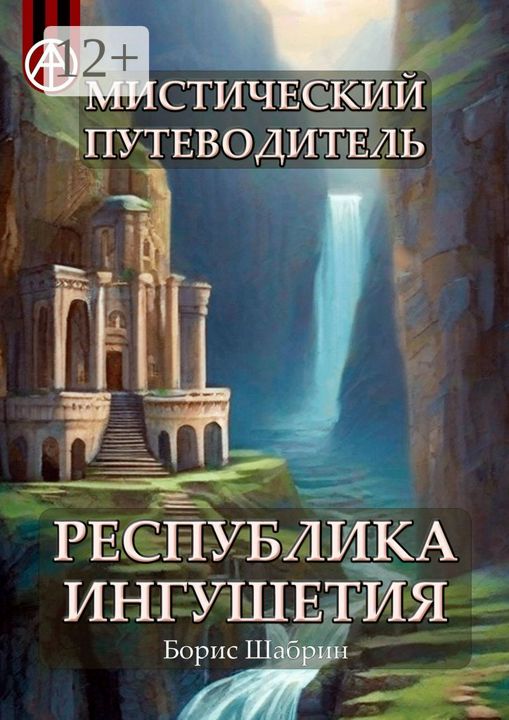 12+
МИСТИЧЕСКИЙ ПУТЕВОДИТЕЛЬ

РЕСПУБЛИКА ИНГУШЕТИЯ

Борис Шабрин